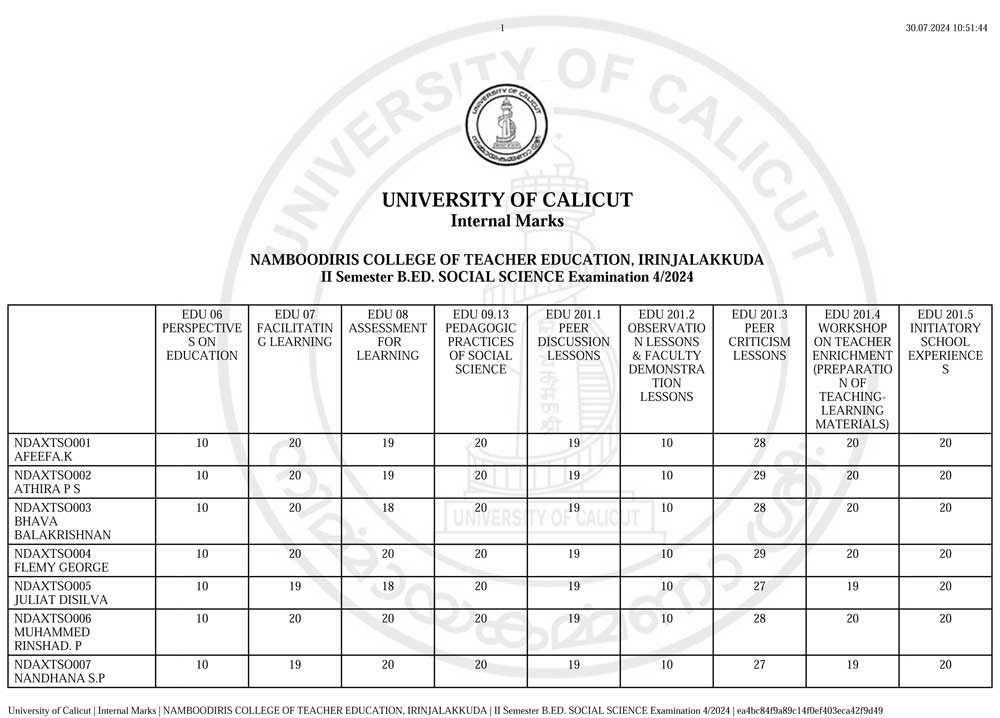 1

30.07.2024 10:51:44

UNIVERSITY OF CALICUT

UNIVERSITY OF CALICUT
Internal Marks

NAMBOODIRIS COLLEGE OF TEACHER EDUCATION, IRINJALAKKUDA
II Semester B.ED. SOCIAL SCIENCE Examination 4/2024

| | EDU 06 PERSPECTIVES ON EDUCATION | EDU 07 FACILITATING LEARNING | EDU 08 ASSESSMENT FOR LEARNING | EDU 09.13 PEDAGOGIC PRACTICES OF SOCIAL SCIENCE | EDU 201.1 PEER DISCUSSION LESSONS | EDU 201.2 OBSERVATION LESSONS & FACULTY DEMONSTRATION LESSONS | EDU 201.3 PEER CRITICISM LESSONS | EDU 201.4 WORKSHOP ON TEACHER ENRICHMENT (PREPARATION OF TEACHING-LEARNING MATERIALS) | EDU 201.5 INITIATORY SCHOOL EXPERIENCES |
|---|---|---|---|---|---|---|---|---|---|
| NDAXTSO001 AFEEFA.K | 10 | 20 | 19 | 20 | 19 | 10 | 28 | 20 | 20 |
| NDAXTSO002 ATHIRA P S | 10 | 20 | 19 | 20 | 19 | 10 | 29 | 20 | 20 |
| NDAXTSO003 BHAVA BALAKRISHNAN | 10 | 20 | 18 | 20 | 19 | 10 | 28 | 20 | 20 |
| NDAXTSO004 FLEMY GEORGE | 10 | 20 | 20 | 20 | 19 | 10 | 29 | 20 | 20 |
| NDAXTSO005 JULIAT DISILVA | 10 | 19 | 18 | 20 | 19 | 10 | 27 | 19 | 20 |
| NDAXTSO006 MUHAMMED RINSHAD. P | 10 | 20 | 20 | 20 | 19 | 10 | 28 | 20 | 20 |
| NDAXTSO007 NANDHANA S.P | 10 | 19 | 20 | 20 | 19 | 10 | 27 | 19 | 20 |

University of Calicut | Internal Marks | NAMBOODIRIS COLLEGE OF TEACHER EDUCATION, IRINJALAKKUDA | II Semester B.ED. SOCIAL SCIENCE Examination 4/2024 | ea4bc84f9a89c14f0ef403eca42f9d49